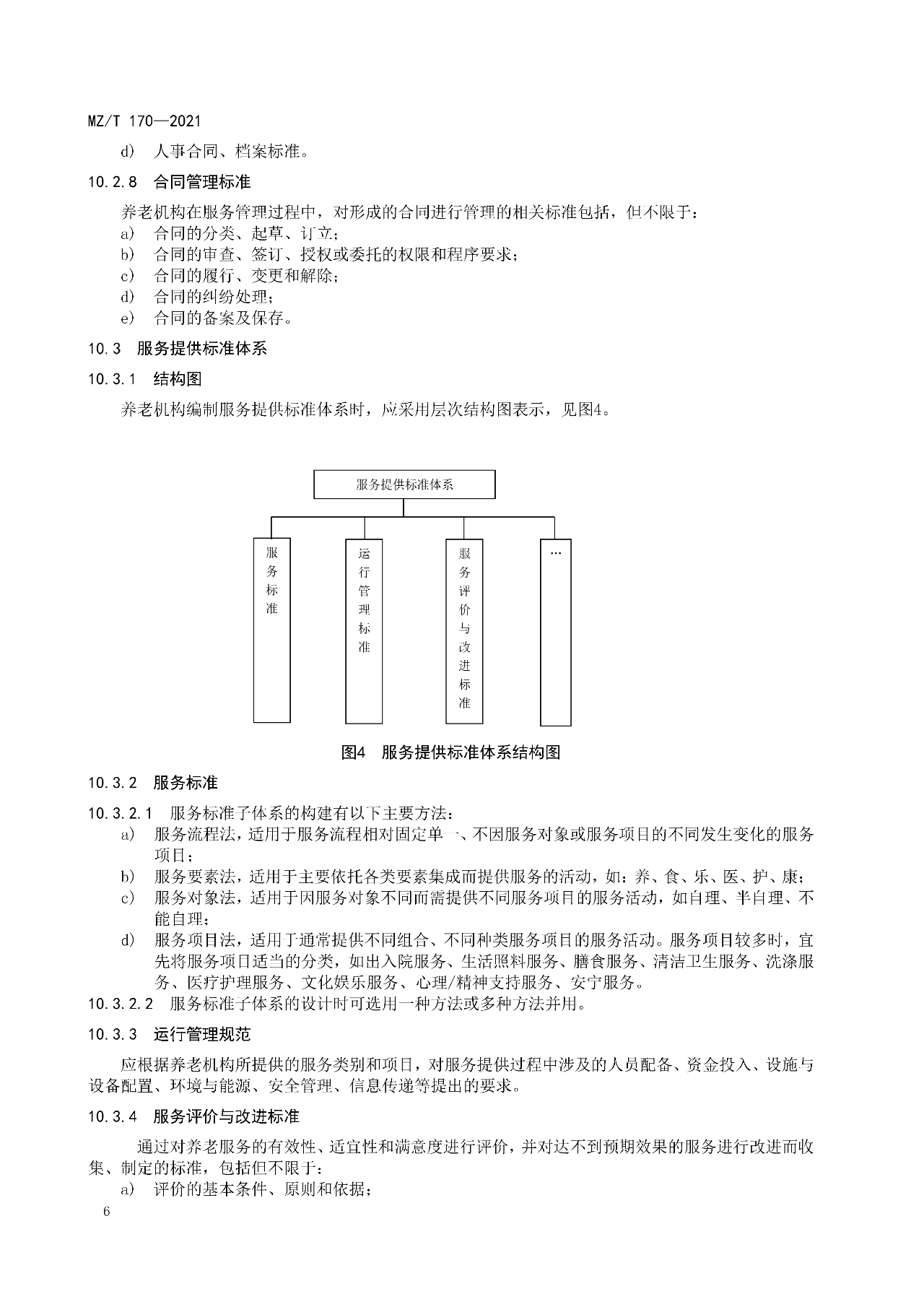 MZ/T 170—2021

d) 人事合同、档案标准。

10.2.8 合同管理标准

养老机构在服务管理过程中，对形成的合同进行管理的相关标准包括，但不限于：

a) 合同的分类、起草、订立；
b) 合同的审查、签订、授权或委托的权限和程序要求；
c) 合同的履行、变更和解除；
d) 合同的纠纷处理；
e) 合同的备案及保存。

10.3 服务提供标准体系

10.3.1 结构图

养老机构编制服务提供标准体系时，应采用层次结构图表示，见图4。

服务提供标准体系

服务标准

运行管理标准

服务评价与改进标准

…

图4 服务提供标准体系结构图

10.3.2 服务标准

10.3.2.1 服务标准子体系的构建有以下主要方法：

a) 服务流程法，适用于服务流程相对固定单一、不因服务对象或服务项目的不同发生变化的服务项目；
b) 服务要素法，适用于主要依托各类要素集成而提供服务的活动，如：养、食、乐、医、护、康；
c) 服务对象法，适用于因服务对象不同而需提供不同服务项目的服务活动，如自理、半自理、不能自理；
d) 服务项目法，适用于通常提供不同组合、不同种类服务项目的服务活动。服务项目较多时，宜先将服务项目适当的分类，如出入院服务、生活照料服务、膳食服务、清洁卫生服务、洗涤服务、医疗护理服务、文化娱乐服务、心理/精神支持服务、安宁服务。

10.3.2.2 服务标准子体系的设计时可选用一种方法或多种方法并用。

10.3.3 运行管理规范

应根据养老机构所提供的服务类别和项目，对服务提供过程中涉及的人员配备、资金投入、设施与设备配置、环境与能源、安全管理、信息传递等提出的要求。

10.3.4 服务评价与改进标准

通过对养老服务的有效性、适宜性和满意度进行评价，并对达不到预期效果的服务进行改进而收集、制定的标准，包括但不限于：

a) 评价的基本条件、原则和依据；

6